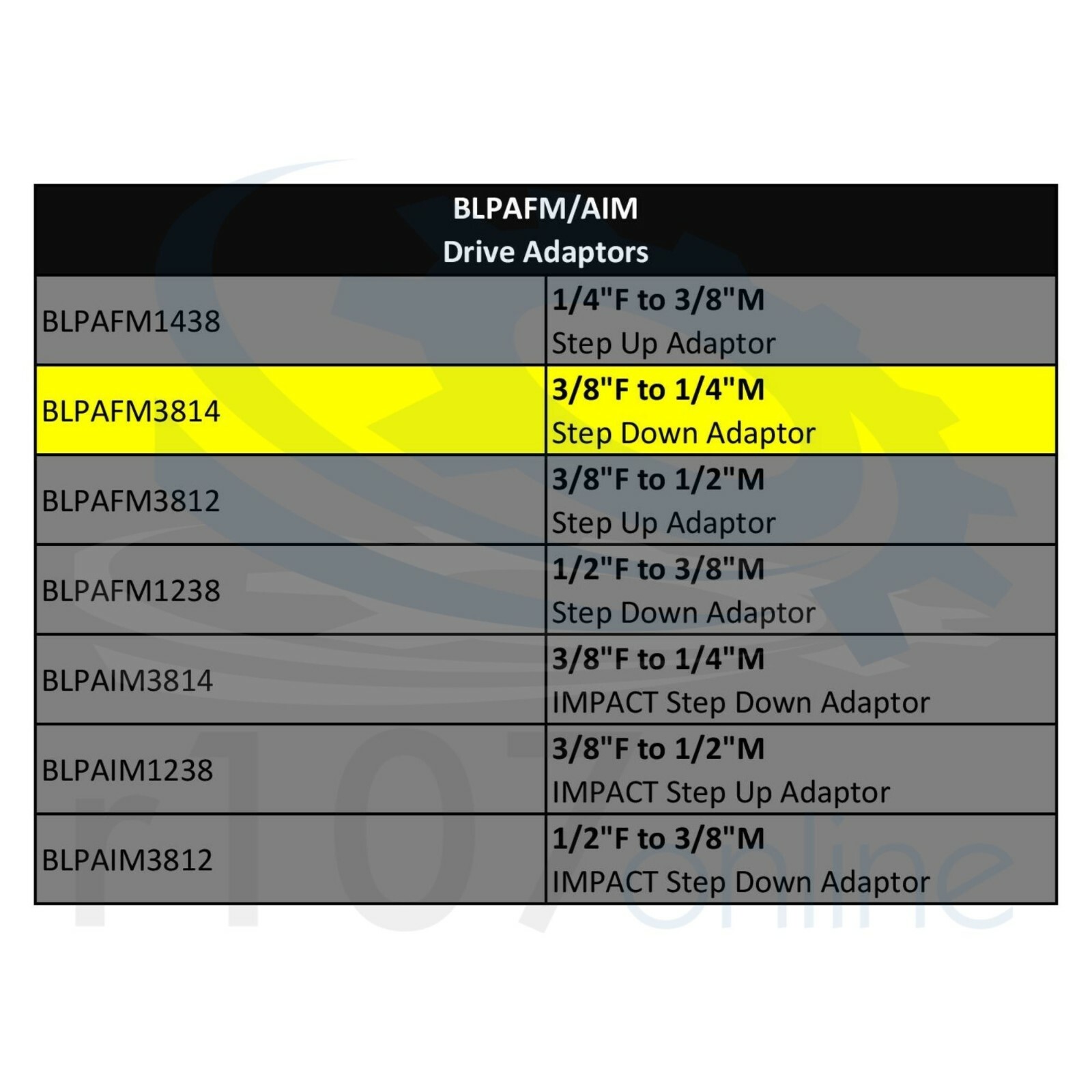 | BLPAFM/AIM Drive Adaptors | |
|---|---|
| BLPAFM1438 | 1/4"F to 3/8"M Step Up Adaptor |
| BLPAFM3814 | 3/8"F to 1/4"M Step Down Adaptor |
| BLPAFM3812 | 3/8"F to 1/2"M Step Up Adaptor |
| BLPAFM1238 | 1/2"F to 3/8"M Step Down Adaptor |
| BLPAIM3814 | 3/8"F to 1/4"M IMPACT Step Down Adaptor |
| BLPAIM1238 | 3/8"F to 1/2"M IMPACT Step Up Adaptor |
| BLPAIM3812 | 1/2"F to 3/8"M IMPACT Step Down Adaptor |

r107online